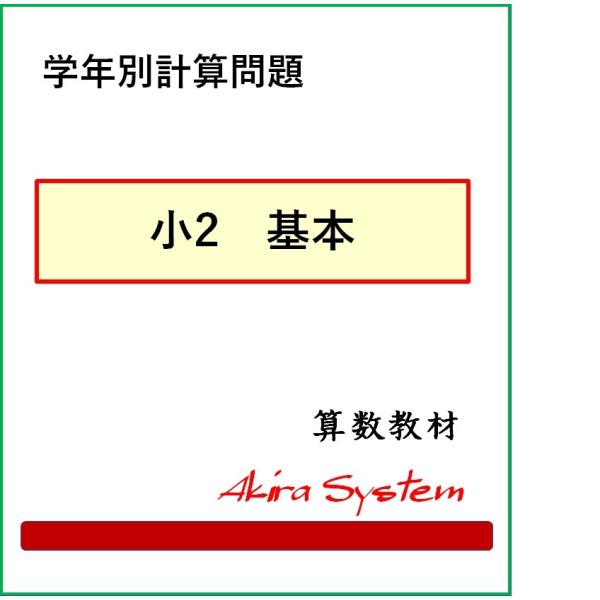 学年別計算問題

小2　基本

算数教材

Akira System